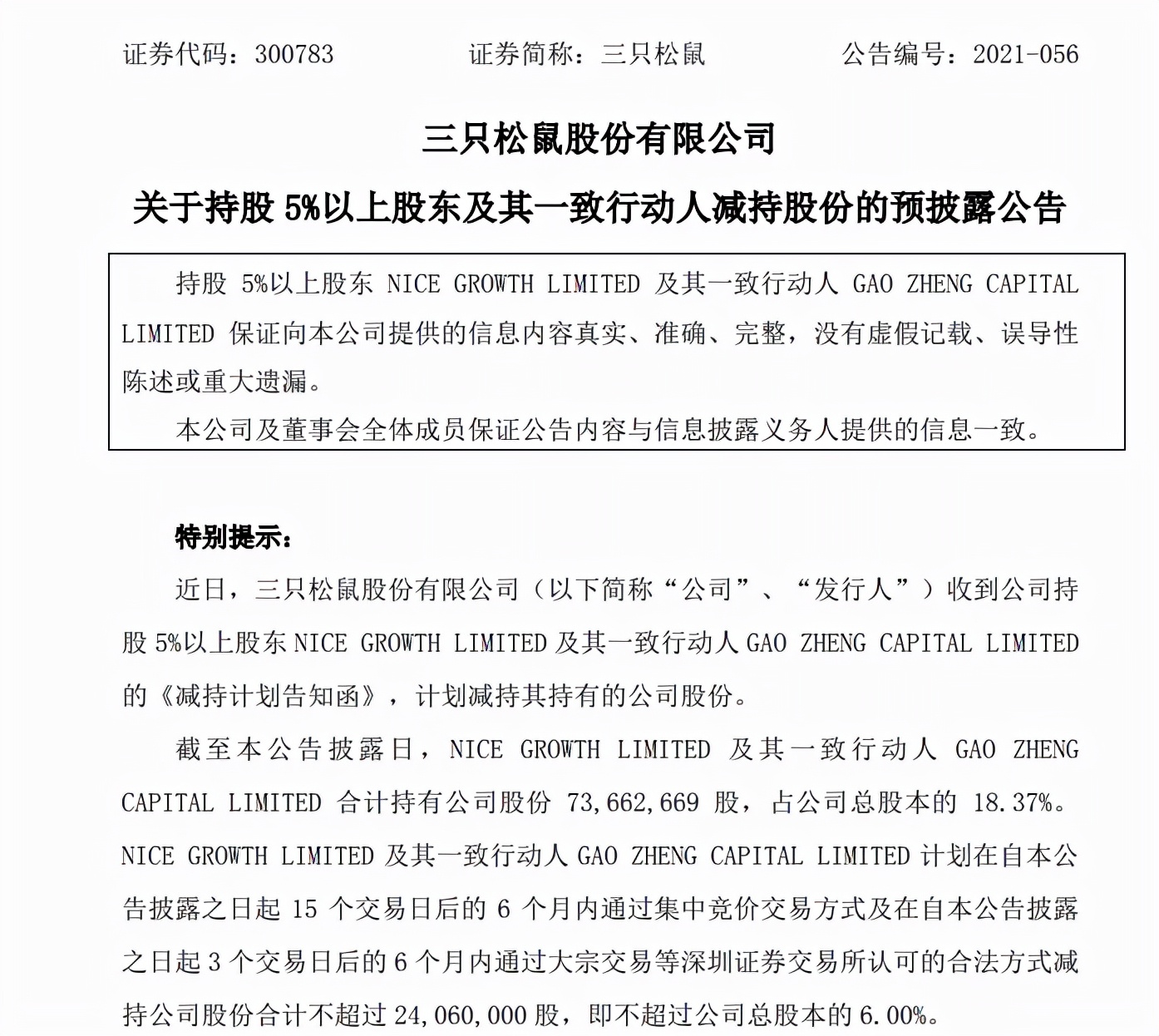 证券代码：300783　　证券简称：三只松鼠　　公告编号：2021-056

三只松鼠股份有限公司

关于持股 5%以上股东及其一致行动人减持股份的预披露公告

持股 5%以上股东 NICE GROWTH LIMITED 及其一致行动人 GAO ZHENG CAPITAL LIMITED 保证向本公司提供的信息内容真实、准确、完整，没有虚假记载、误导性陈述或重大遗漏。

本公司及董事会全体成员保证公告内容与信息披露义务人提供的信息一致。

特别提示：

近日，三只松鼠股份有限公司（以下简称“公司”、“发行人”）收到公司持股 5%以上股东 NICE GROWTH LIMITED 及其一致行动人 GAO ZHENG CAPITAL LIMITED 的《减持计划告知函》，计划减持其持有的公司股份。

截至本公告披露日，NICE GROWTH LIMITED 及其一致行动人 GAO ZHENG CAPITAL LIMITED 合计持有公司股份 73,662,669 股，占公司总股本的 18.37%。NICE GROWTH LIMITED 及其一致行动人 GAO ZHENG CAPITAL LIMITED 计划在自本公告披露之日起 15 个交易日后的 6 个月内通过集中竞价交易方式及在自本公告披露之日起 3 个交易日后的 6 个月内通过大宗交易等深圳证券交易所认可的合法方式减持公司股份合计不超过 24,060,000 股，即不超过公司总股本的 6.00%。